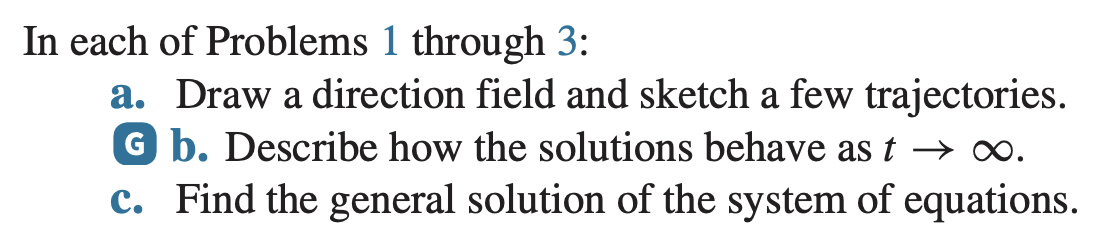 In each of Problems 1 through 3:

a. Draw a direction field and sketch a few trajectories.

G b. Describe how the solutions behave as $t \to \infty$.

c. Find the general solution of the system of equations.